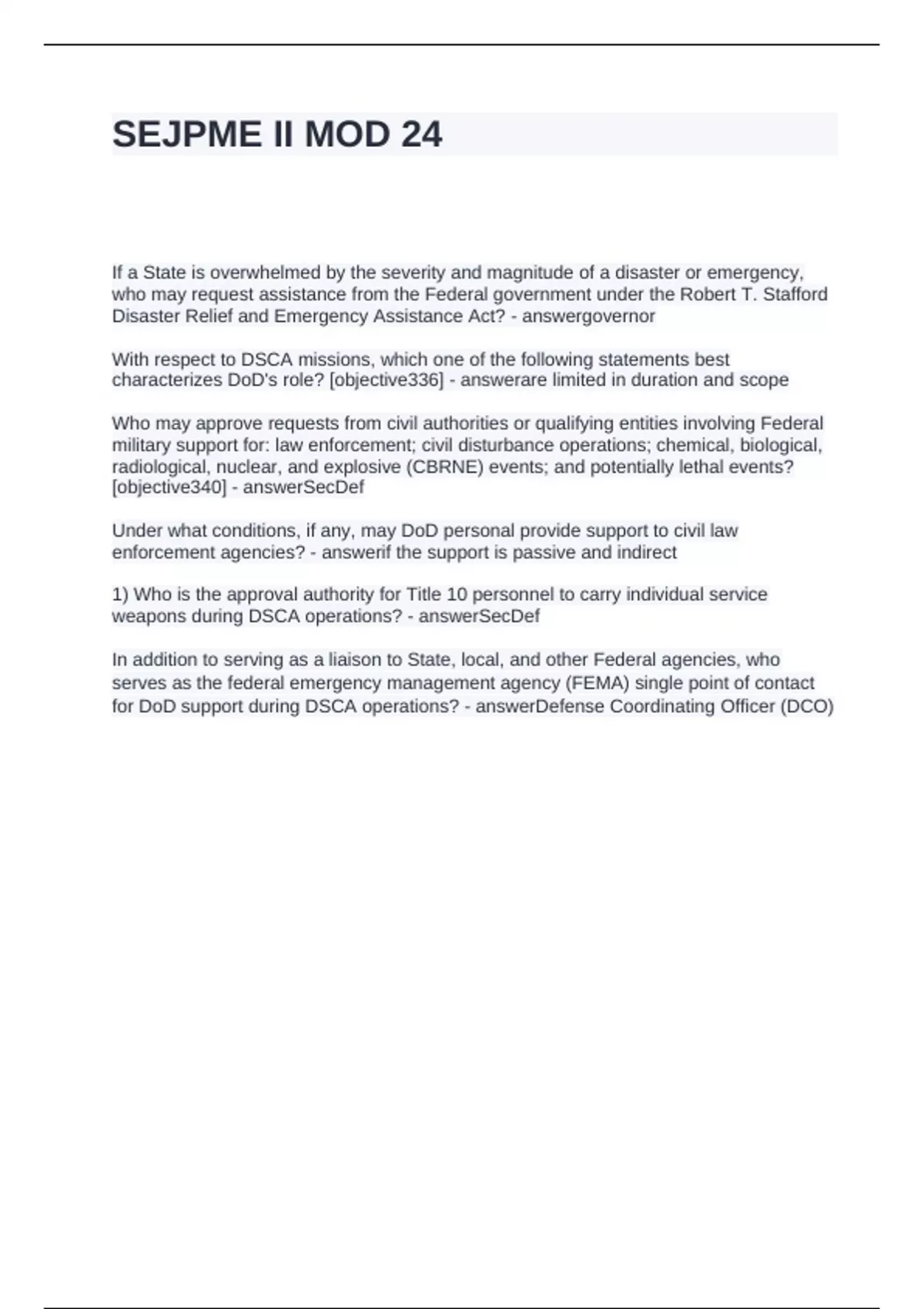 SEJPME II MOD 24

If a State is overwhelmed by the severity and magnitude of a disaster or emergency, who may request assistance from the Federal government under the Robert T. Stafford Disaster Relief and Emergency Assistance Act? - answergovernor

With respect to DSCA missions, which one of the following statements best characterizes DoD's role? [objective336] - answerare limited in duration and scope

Who may approve requests from civil authorities or qualifying entities involving Federal military support for: law enforcement; civil disturbance operations; chemical, biological, radiological, nuclear, and explosive (CBRNE) events; and potentially lethal events? [objective340] - answerSecDef

Under what conditions, if any, may DoD personal provide support to civil law enforcement agencies? - answerif the support is passive and indirect

1) Who is the approval authority for Title 10 personnel to carry individual service weapons during DSCA operations? - answerSecDef

In addition to serving as a liaison to State, local, and other Federal agencies, who serves as the federal emergency management agency (FEMA) single point of contact for DoD support during DSCA operations? - answerDefense Coordinating Officer (DCO)